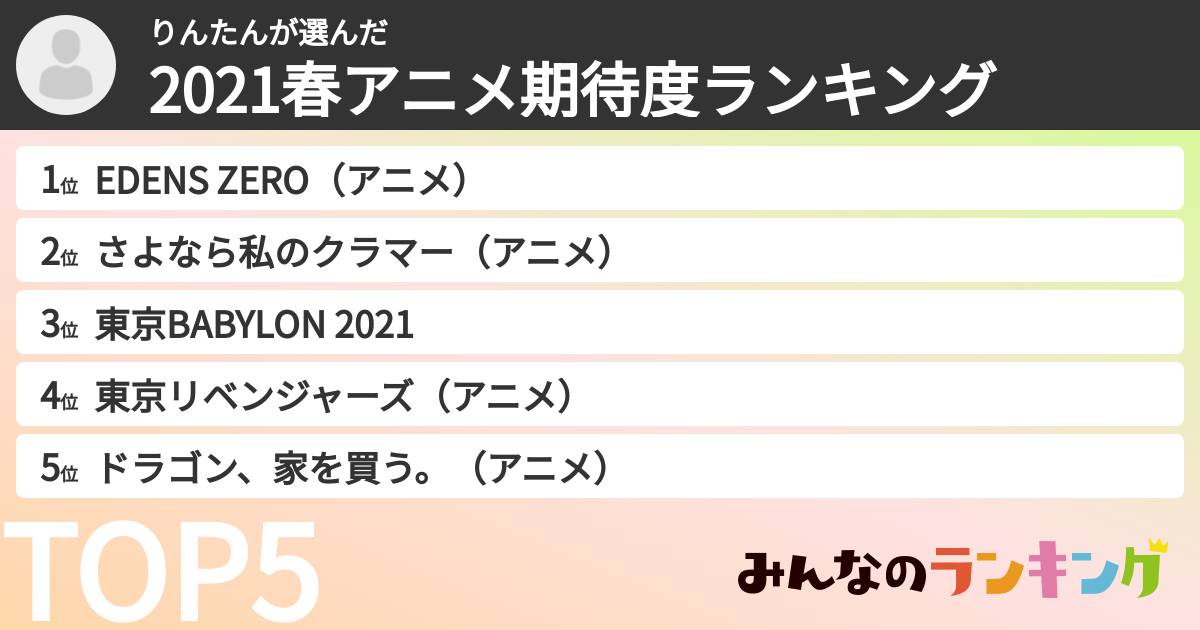 りんたんが選んだ
2021春アニメ期待度ランキング

1位 EDENS ZERO（アニメ）
2位 さよなら私のクラマー（アニメ）
3位 東京BABYLON 2021
4位 東京リベンジャーズ（アニメ）
5位 ドラゴン、家を買う。（アニメ）

TOP5

みんなのランキング